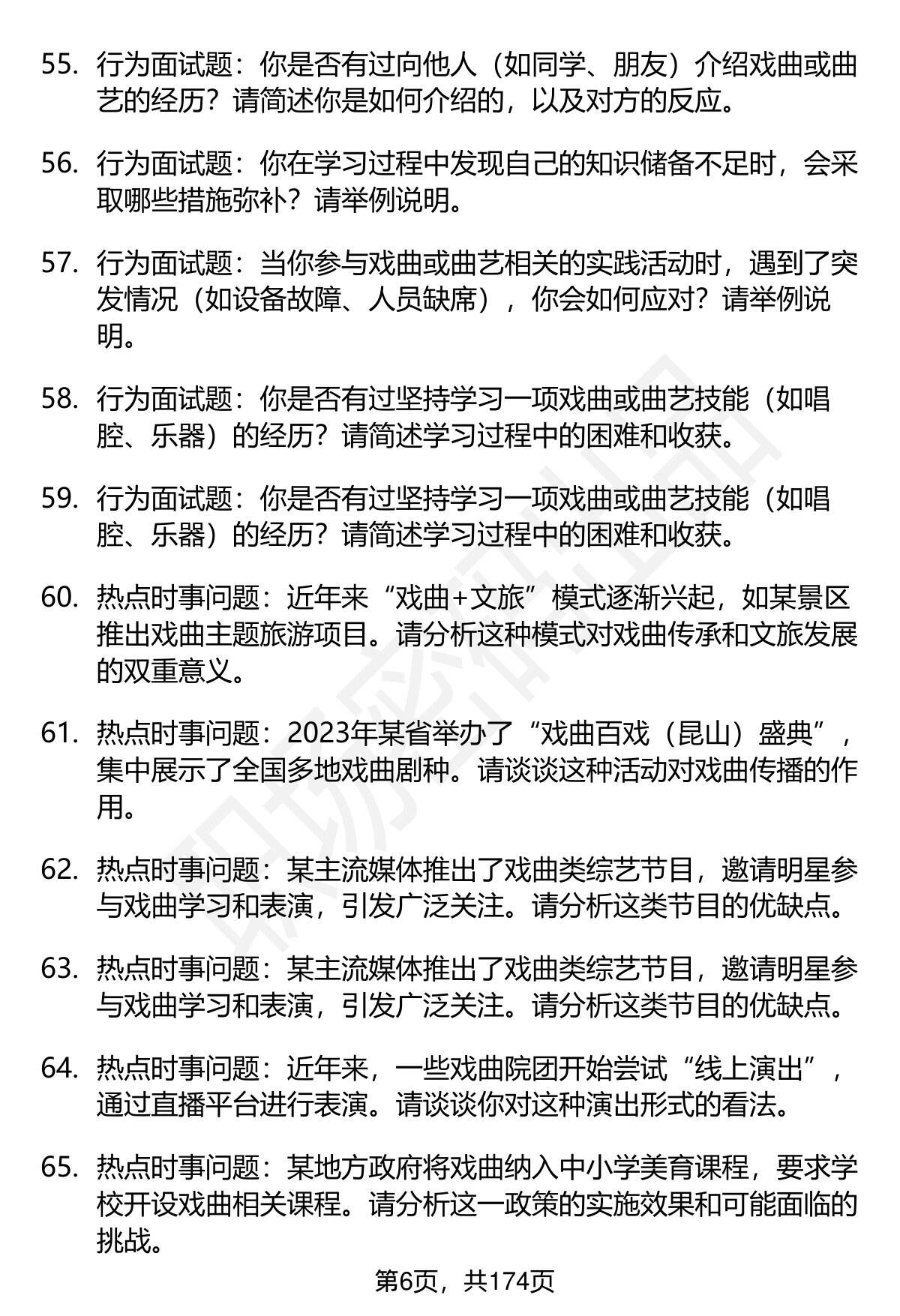 55. 行为面试题：你是否有过向他人（如同学、朋友）介绍戏曲或曲艺的经历？请简述你是如何介绍的，以及对方的反应。

56. 行为面试题：你在学习过程中发现自己的知识储备不足时，会采取哪些措施弥补？请举例说明。

57. 行为面试题：当你参与戏曲或曲艺相关的实践活动时，遇到了突发情况（如设备故障、人员缺席），你会如何应对？请举例说明。

58. 行为面试题：你是否有过坚持学习一项戏曲或曲艺技能（如唱腔、乐器）的经历？请简述学习过程中的困难和收获。

59. 行为面试题：你是否有过坚持学习一项戏曲或曲艺技能（如唱腔、乐器）的经历？请简述学习过程中的困难和收获。

60. 热点时事问题：近年来“戏曲+文旅”模式逐渐兴起，如某景区推出戏曲主题旅游项目。请分析这种模式对戏曲传承和文旅发展的双重意义。

61. 热点时事问题：2023年某省举办了“戏曲百戏（昆山）盛典”，集中展示了全国多地戏曲剧种。请谈谈这种活动对戏曲传播的作用。

62. 热点时事问题：某主流媒体推出了戏曲类综艺节目，邀请明星参与戏曲学习和表演，引发广泛关注。请分析这类节目的优缺点。

63. 热点时事问题：某主流媒体推出了戏曲类综艺节目，邀请明星参与戏曲学习和表演，引发广泛关注。请分析这类节目的优缺点。

64. 热点时事问题：近年来，一些戏曲院团开始尝试“线上演出”，通过直播平台进行表演。请谈谈你对这种演出形式的看法。

65. 热点时事问题：某地方政府将戏曲纳入中小学美育课程，要求学校开设戏曲相关课程。请分析这一政策的实施效果和可能面临的挑战。

第6页，共174页